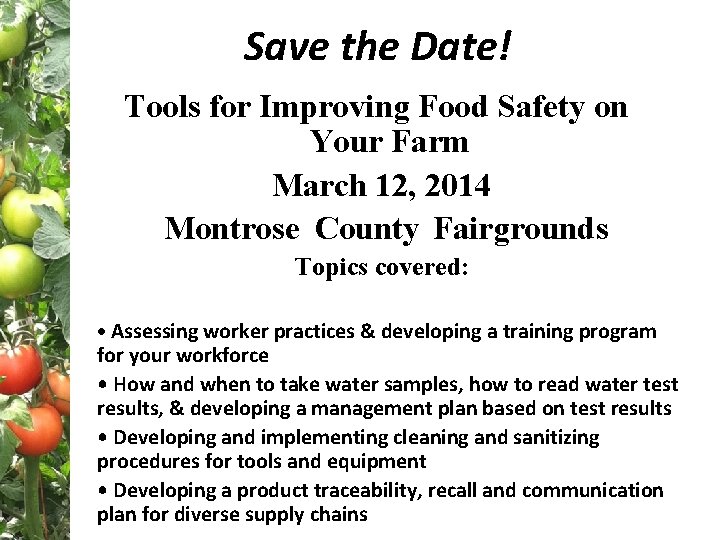 Save the Date!

Tools for Improving Food Safety on Your Farm

March 12, 2014

Montrose County Fairgrounds

Topics covered:

• Assessing worker practices & developing a training program for your workforce

• How and when to take water samples, how to read water test results, & developing a management plan based on test results

• Developing and implementing cleaning and sanitizing procedures for tools and equipment

• Developing a product traceability, recall and communication plan for diverse supply chains